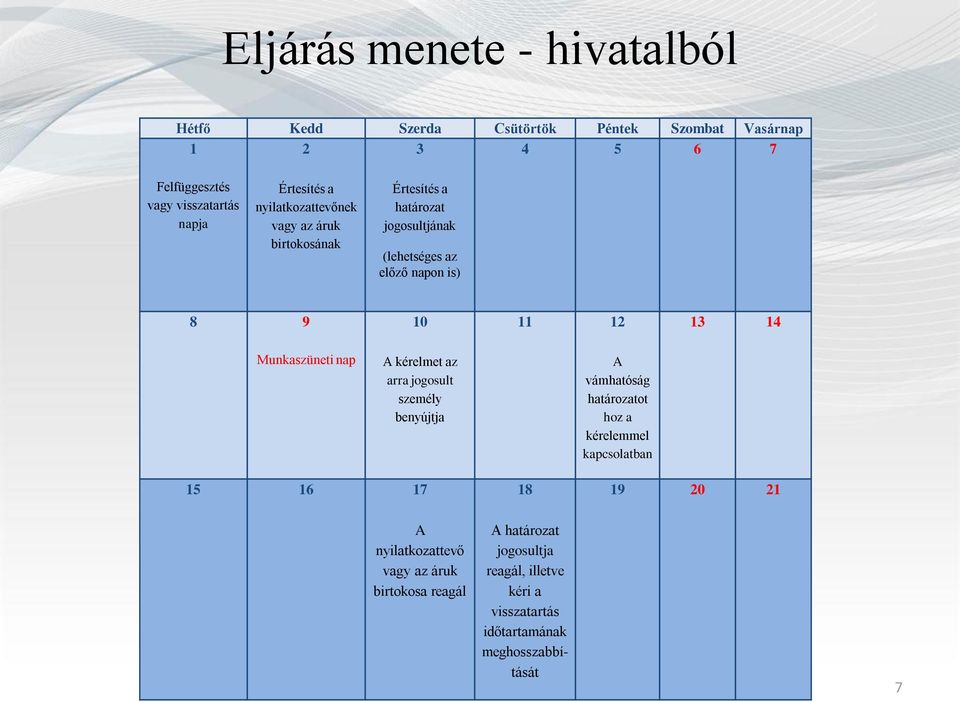 Eljárás menete - hivatalból

| Hétfő | Kedd | Szerda | Csütörtök | Péntek | Szombat | Vasárnap |
|---|---|---|---|---|---|---|
| 1 Felfüggesztés vagy visszatartás napja | 2 Értesítés a nyilatkozattevőnek vagy az áruk birtokosának | 3 Értesítés a határozat jogosultjának (lehetséges az előző napon is) | 4 | 5 | 6 | 7 |
| 8 | 9 Munkaszüneti nap | 10 A kérelmet az arra jogosult személy benyújtja | 11 | 12 A vámhatóság határozatot hoz a kérelemmel kapcsolatban | 13 | 14 |
| 15 | 16 | 17 A nyilatkozattevő vagy az áruk birtokosa reagál | 18 A határozat jogosultja reagál, illetve kéri a visszatartás időtartamának meghosszabbítását | 19 | 20 | 21 |

7